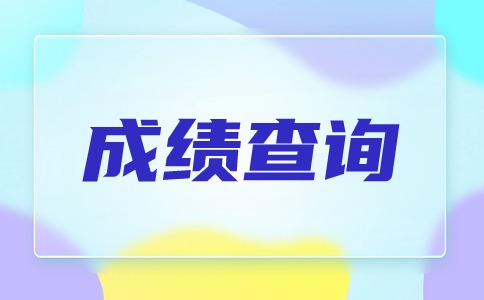 成绩查询